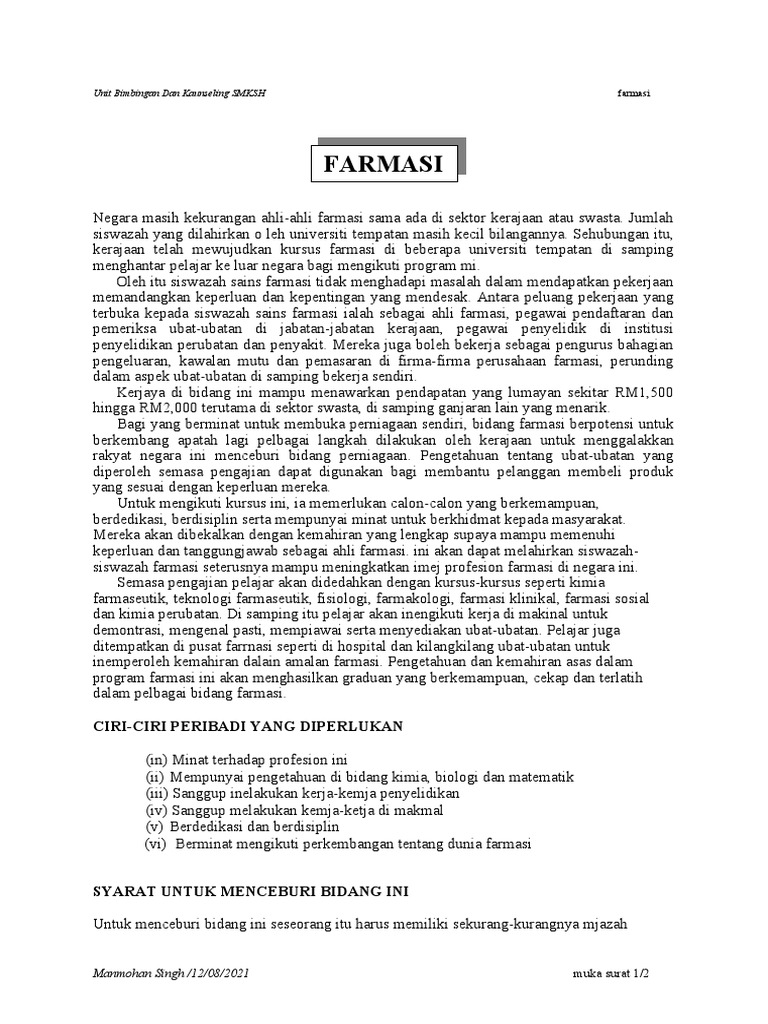 Unit Bimbingan Dan Kaunseling SMKSH

farmasi

FARMASI

Negara masih kekurangan ahli-ahli farmasi sama ada di sektor kerajaan atau swasta. Jumlah siswazah yang dilahirkan o leh universiti tempatan masih kecil bilangannya. Sehubungan itu, kerajaan telah mewujudkan kursus farmasi di beberapa universiti tempatan di samping menghantar pelajar ke luar negara bagi mengikuti program mi.

Oleh itu siswazah sains farmasi tidak menghadapi masalah dalam mendapatkan pekerjaan memandangkan keperluan dan kepentingan yang mendesak. Antara peluang pekerjaan yang terbuka kepada siswazah sains farmasi ialah sebagai ahli farmasi, pegawai pendaftaran dan pemeriksa ubat-ubatan di jabatan-jabatan kerajaan, pegawai penyelidik di institusi penyelidikan perubatan dan penyakit. Mereka juga boleh bekerja sebagai pengurus bahagian pengeluaran, kawalan mutu dan pemasaran di firma-firma perusahaan farmasi, perunding dalam aspek ubat-ubatan di samping bekerja sendiri.

Kerjaya di bidang ini mampu menawarkan pendapatan yang lumayan sekitar RM1,500 hingga RM2,000 terutama di sektor swasta, di samping ganjaran lain yang menarik.

Bagi yang berminat untuk membuka perniagaan sendiri, bidang farmasi berpotensi untuk berkembang apatah lagi pelbagai langkah dilakukan oleh kerajaan untuk menggalakkan rakyat negara ini menceburi bidang perniagaan. Pengetahuan tentang ubat-ubatan yang diperoleh semasa pengajian dapat digunakan bagi membantu pelanggan membeli produk yang sesuai dengan keperluan mereka.

Untuk mengikuti kursus ini, ia memerlukan calon-calon yang berkemampuan, berdedikasi, berdisiplin serta mempunyai minat untuk berkhidmat kepada masyarakat. Mereka akan dibekalkan dengan kemahiran yang lengkap supaya mampu memenuhi keperluan dan tanggungjawab sebagai ahli farmasi. ini akan dapat melahirkan siswazah-siswazah farmasi seterusnya mampu meningkatkan imej profesion farmasi di negara ini.

Semasa pengajian pelajar akan didedahkan dengan kursus-kursus seperti kimia farmaseutik, teknologi farmaseutik, fisiologi, farmakologi, farmasi klinikal, farmasi sosial dan kimia perubatan. Di samping itu pelajar akan inengikuti kerja di makinal untuk demontrasi, mengenal pasti, mempiawai serta menyediakan ubat-ubatan. Pelajar juga ditempatkan di pusat farrnasi seperti di hospital dan kilangkilang ubat-ubatan untuk inemperoleh kemahiran dalain amalan farmasi. Pengetahuan dan kemahiran asas dalam program farmasi ini akan menghasilkan graduan yang berkemampuan, cekap dan terlatih dalam pelbagai bidang farmasi.

CIRI-CIRI PERIBADI YANG DIPERLUKAN

(in) Minat terhadap profesion ini
(ii) Mempunyai pengetahuan di bidang kimia, biologi dan matematik
(iii) Sanggup inelakukan kerja-kemja penyelidikan
(iv) Sanggup melakukan kemja-ketja di makmal
(v) Berdedikasi dan berdisiplin
(vi) Berminat mengikuti perkembangan tentang dunia farmasi

SYARAT UNTUK MENCEBURI BIDANG INI

Untuk menceburi bidang ini seseorang itu harus memiliki sekurang-kurangnya mjazah

Manmohan Singh /12/08/2021

muka surat 1/2